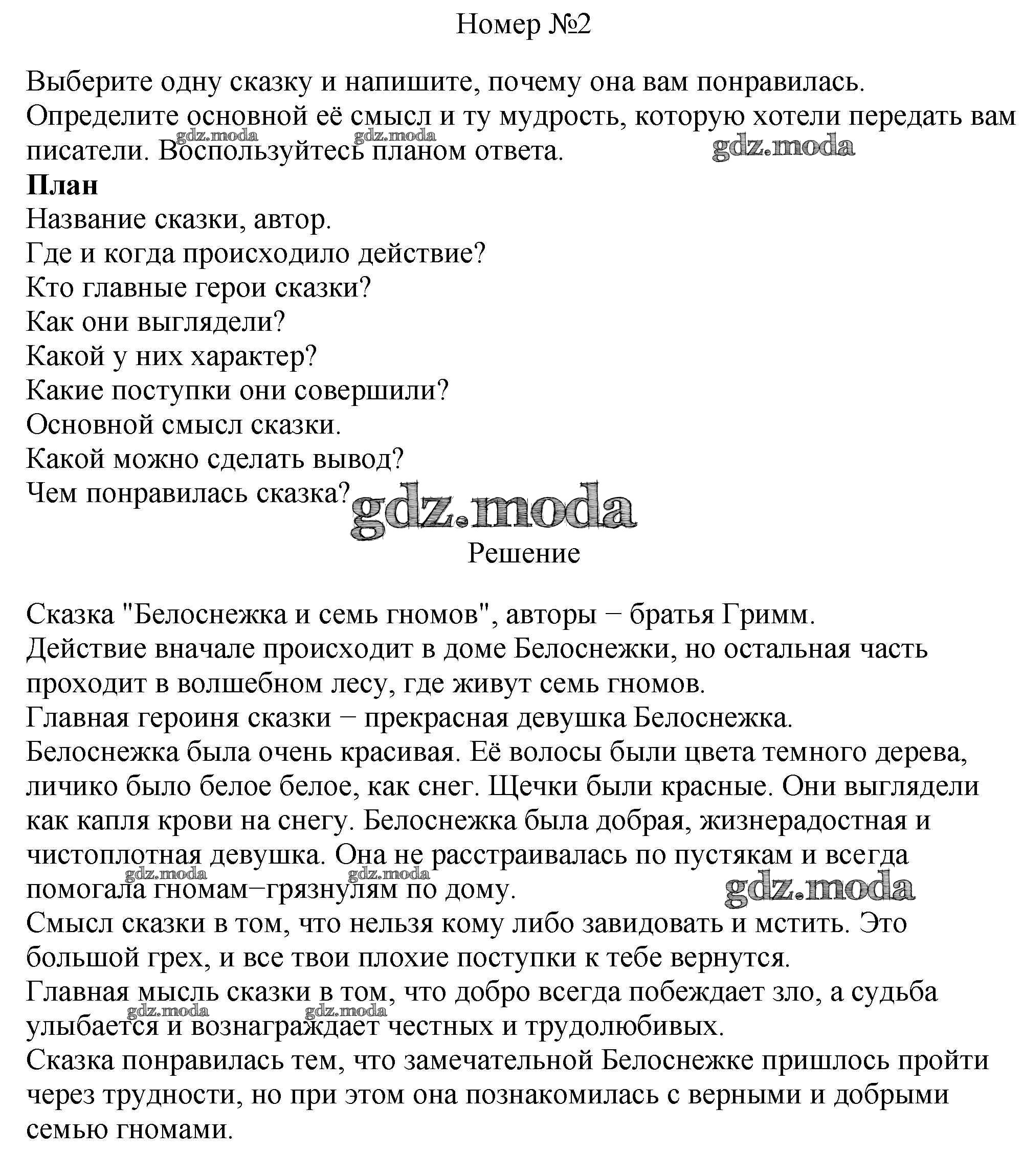 Номер №2

Выберите одну сказку и напишите, почему она вам понравилась. Определите основной её смысл и ту мудрость, которую хотели передать вам писатели. Воспользуйтесь планом ответа.

gdz.moda gdz.moda gdz.moda

**План**
Название сказки, автор.
Где и когда происходило действие?
Кто главные герои сказки?
Как они выглядели?
Какой у них характер?
Какие поступки они совершили?
Основной смысл сказки.
Какой можно сделать вывод?
Чем понравилась сказка?

gdz.moda

Решение

Сказка "Белоснежка и семь гномов", авторы − братья Гримм.
Действие вначале происходит в доме Белоснежки, но остальная часть проходит в волшебном лесу, где живут семь гномов.
Главная героиня сказки − прекрасная девушка Белоснежка.
Белоснежка была очень красивая. Её волосы были цвета темного дерева, личико было белое белое, как снег. Щечки были красные. Они выглядели как капля крови на снегу. Белоснежка была добрая, жизнерадостная и чистоплотная девушка. Она не расстраивалась по пустякам и всегда помогала гномам−грязнулям по дому.

gdz.moda gdz.moda gdz.moda

Смысл сказки в том, что нельзя кому либо завидовать и мстить. Это большой грех, и все твои плохие поступки к тебе вернутся.
Главная мысль сказки в том, что добро всегда побеждает зло, а судьба улыбается и вознаграждает честных и трудолюбивых.

gdz.moda gdz.moda

Сказка понравилась тем, что замечательной Белоснежке пришлось пройти через трудности, но при этом она познакомилась с верными и добрыми семью гномами.